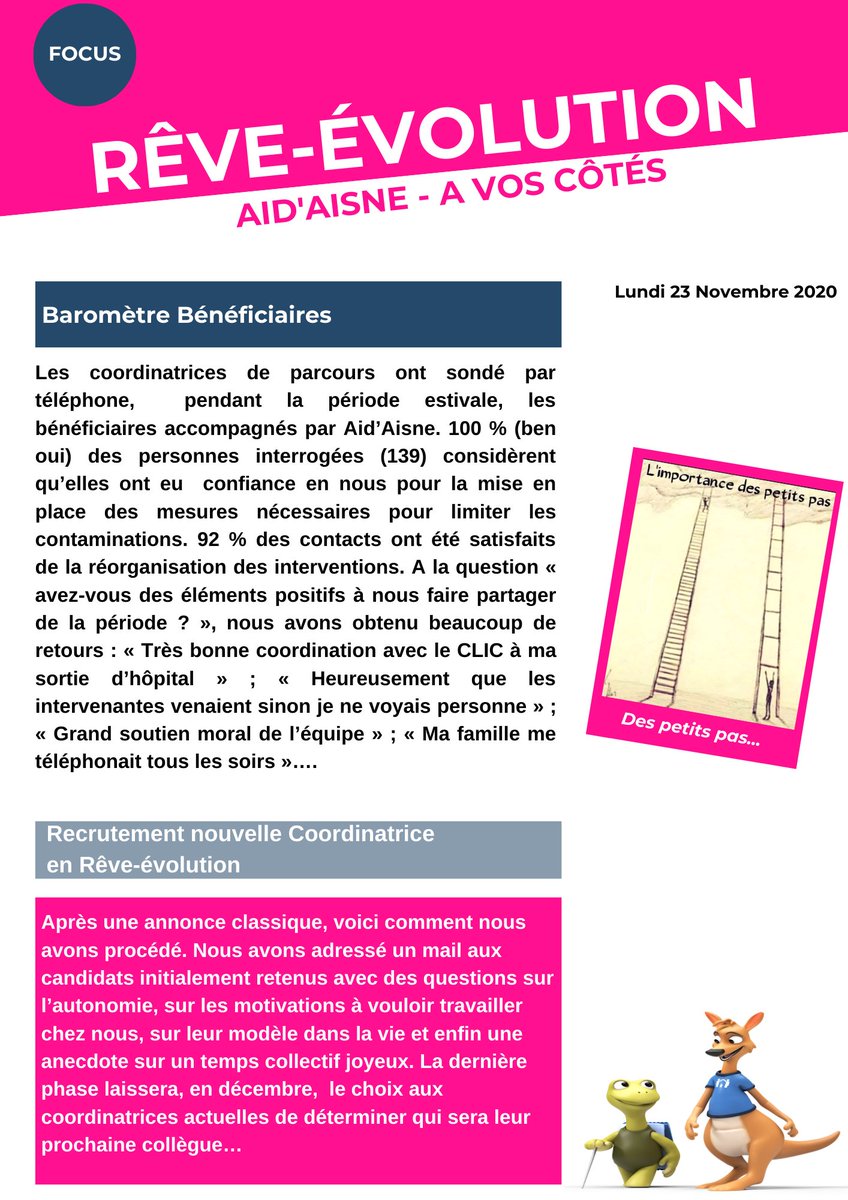 FOCUS

RÊVE-ÉVOLUTION

AID'AISNE - A VOS CÔTÉS

Baromètre Bénéficiaires

Lundi 23 Novembre 2020

Les coordinatrices de parcours ont sondé par téléphone, pendant la période estivale, les bénéficiaires accompagnés par Aid'Aisne. 100 % (ben oui) des personnes interrogées (139) considèrent qu'elles ont eu confiance en nous pour la mise en place des mesures nécessaires pour limiter les contaminations. 92 % des contacts ont été satisfaits de la réorganisation des interventions. A la question « avez-vous des éléments positifs à nous faire partager de la période ? », nous avons obtenu beaucoup de retours : « Très bonne coordination avec le CLIC à ma sortie d'hôpital » ; « Heureusement que les intervenantes venaient sinon je ne voyais personne » ; « Grand soutien moral de l'équipe » ; « Ma famille me téléphonait tous les soirs »….

L'importance des petits pas

Des petits pas...

Recrutement nouvelle Coordinatrice en Rêve-évolution

Après une annonce classique, voici comment nous avons procédé. Nous avons adressé un mail aux candidats initialement retenus avec des questions sur l'autonomie, sur les motivations à vouloir travailler chez nous, sur leur modèle dans la vie et enfin une anecdote sur un temps collectif joyeux. La dernière phase laissera, en décembre, le choix aux coordinatrices actuelles de déterminer qui sera leur prochaine collègue…